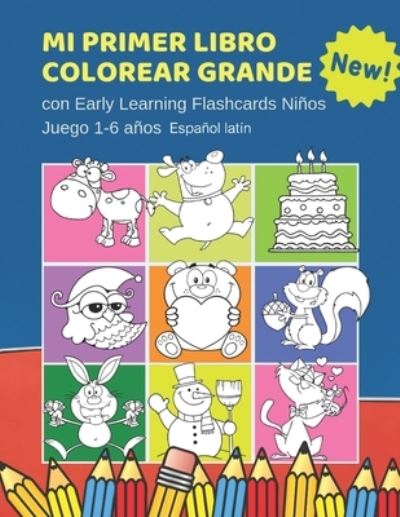 MI PRIMER LIBRO COLOREAR GRANDE

New!

con Early Learning Flashcards Niños Juego 1-6 años Español latín